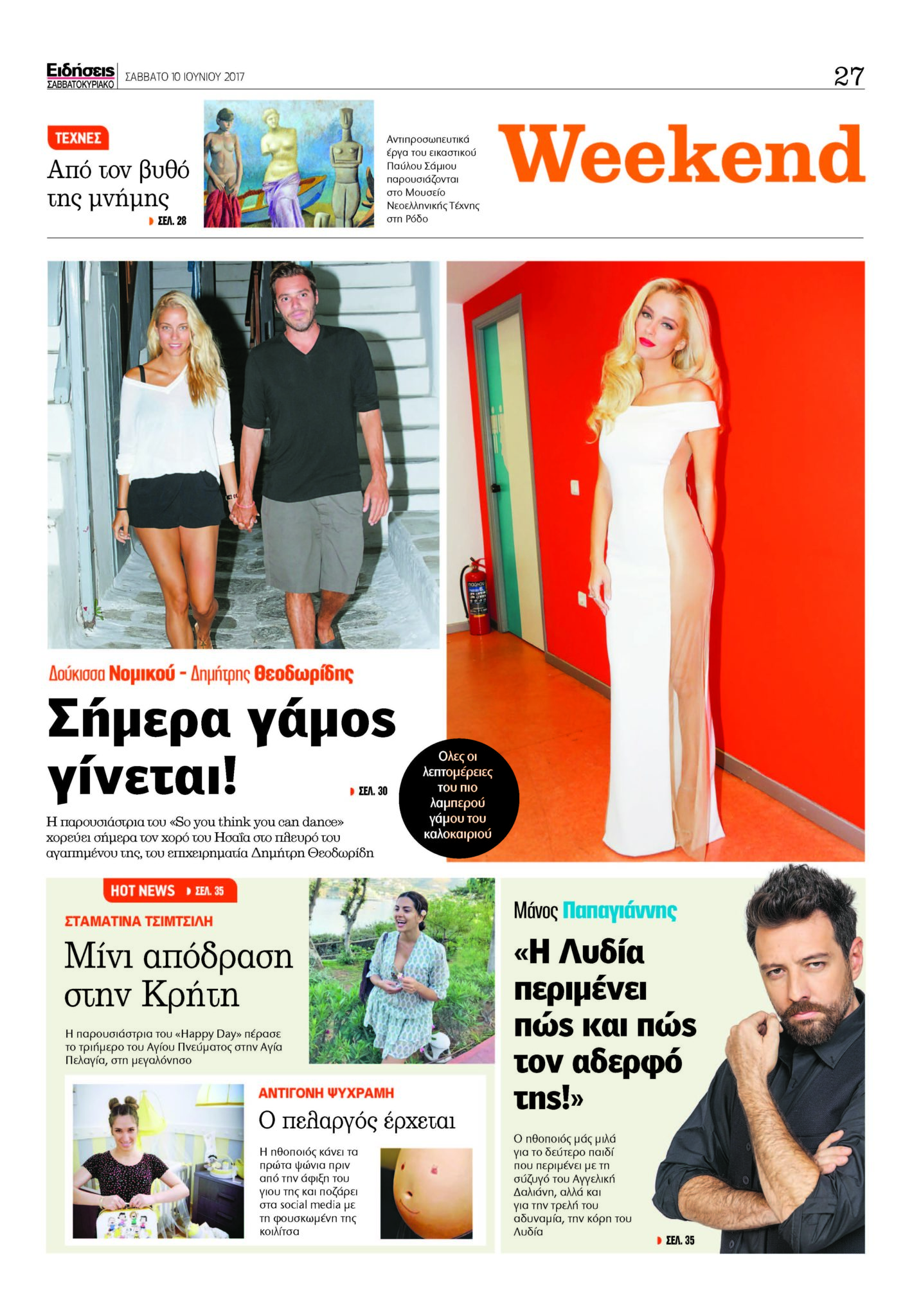 Ειδήσεις ΣΑΒΒΑΤΟΚΥΡΙΑΚΟ ΣΑΒΒΑΤΟ 10 ΙΟΥΝΙΟΥ 2017

27

ΤΕΧΝΕΣ

Από τον βυθό της μνήμης

ΣΕΛ. 28

Αντιπροσωπευτικά έργα του εικαστικού Παύλου Σάμιου παρουσιάζονται στο Μουσείο Νεοελληνικής Τέχνης στη Ρόδο

Weekend

Δούκισσα Νομικού - Δημήτρης Θεοδωρίδης

Σήμερα γάμος γίνεται!

ΣΕΛ. 30

Η παρουσιάστρια του «So you think you can dance» χορεύει σήμερα τον χορό του Ησαΐα στο πλευρό του αγαπημένου της, του επιχειρηματία Δημήτρη Θεοδωρίδη

Ολες οι λεπτομέρειες του πιο λαμπερού γάμου του καλοκαιριού

HOT NEWS ΣΕΛ. 35

ΣΤΑΜΑΤΙΝΑ ΤΣΙΜΤΣΙΛΗ

Μίνι απόδραση στην Κρήτη

Η παρουσιάστρια του «Happy Day» πέρασε το τριήμερο του Αγίου Πνεύματος στην Αγία Πελαγία, στη μεγαλόνησο

ΑΝΤΙΓΟΝΗ ΨΥΧΡΑΜΗ

Ο πελαργός έρχεται

Η ηθοποιός κάνει τα πρώτα ψώνια πριν από την άφιξη του γιου της και ποζάρει στα social media με τη φουσκωμένη της κοιλίτσα

Μάνος Παπαγιάννης

«Η Λυδία περιμένει πώς και πώς τον αδερφό της!»

Ο ηθοποιός μάς μιλά για το δεύτερο παιδί που περιμένει με τη σύζυγό του Αγγελική Δαλιάνη, αλλά και για την τρελή του αδυναμία, την κόρη του Λυδία

ΣΕΛ. 35